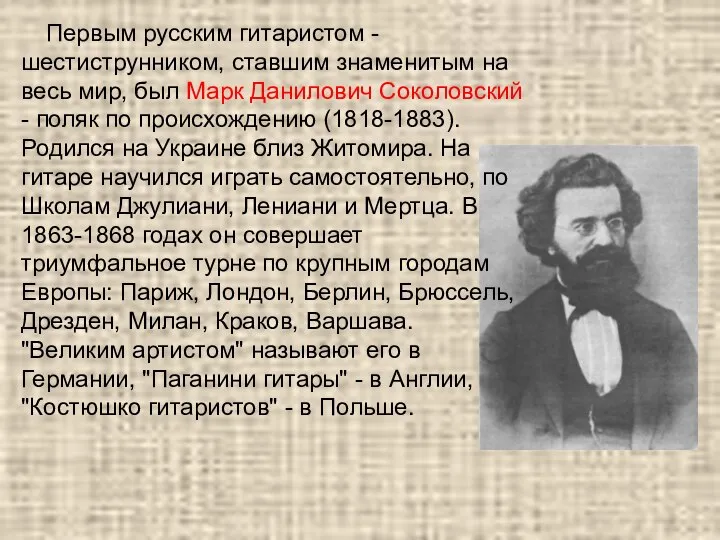 Первым русским гитаристом - шестиструнником, ставшим знаменитым на весь мир, был Марк Данилович Соколовский - поляк по происхождению (1818-1883). Родился на Украине близ Житомира. На гитаре научился играть самостоятельно, по Школам Джулиани, Лениани и Мертца. В 1863-1868 годах он совершает триумфальное турне по крупным городам Европы: Париж, Лондон, Берлин, Брюссель, Дрезден, Милан, Краков, Варшава. "Великим артистом" называют его в Германии, "Паганини гитары" - в Англии, "Костюшко гитаристов" - в Польше.